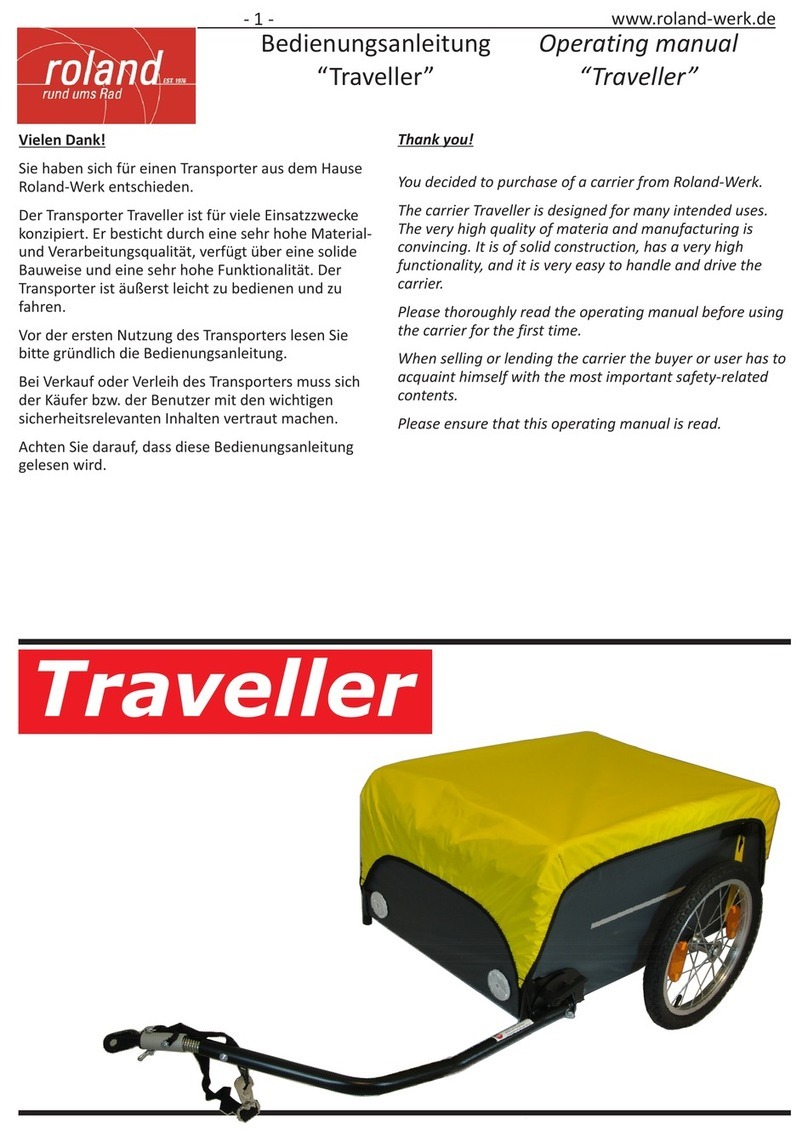 - 1 - www.roland-werk.de

roland EST. 1976
rund ums Rad

Bedienungsanleitung
“Traveller”

Operating manual
“Traveller”

Vielen Dank!

Sie haben sich für einen Transporter aus dem Hause Roland-Werk entschieden.

Der Transporter Traveller ist für viele Einsatzzwecke konzipiert. Er besticht durch eine sehr hohe Material- und Verarbeitungsqualität, verfügt über eine solide Bauweise und eine sehr hohe Funktionalität. Der Transporter ist äußerst leicht zu bedienen und zu fahren.

Vor der ersten Nutzung des Transporters lesen Sie bitte gründlich die Bedienungsanleitung.

Bei Verkauf oder Verleih des Transporters muss sich der Käufer bzw. der Benutzer mit den wichtigen sicherheitsrelevanten Inhalten vertraut machen.

Achten Sie darauf, dass diese Bedienungsanleitung gelesen wird.

Thank you!

You decided to purchase of a carrier from Roland-Werk.

The carrier Traveller is designed for many intended uses. The very high quality of materia and manufacturing is convincing. It is of solid construction, has a very high functionality, and it is very easy to handle and drive the carrier.

Please thoroughly read the operating manual before using the carrier for the first time.

When selling or lending the carrier the buyer or user has to acquaint himself with the most important safety-related contents.

Please ensure that this operating manual is read.

Traveller